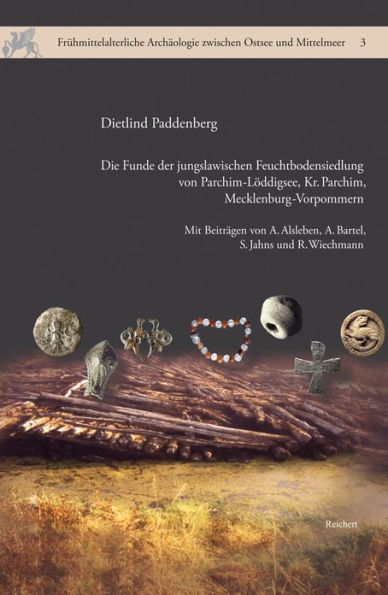 Frühmittelalterliche Archäologie zwischen Ostsee und Mittelmeer 3

Dietlind Paddenberg

Die Funde der jungslawischen Feuchtbodensiedlung von Parchim-Löddigsee, Kr. Parchim, Mecklenburg-Vorpommern

Mit Beiträgen von A. Alsleben, A. Bartel, S. Jahns und R. Wiechmann

Reichert